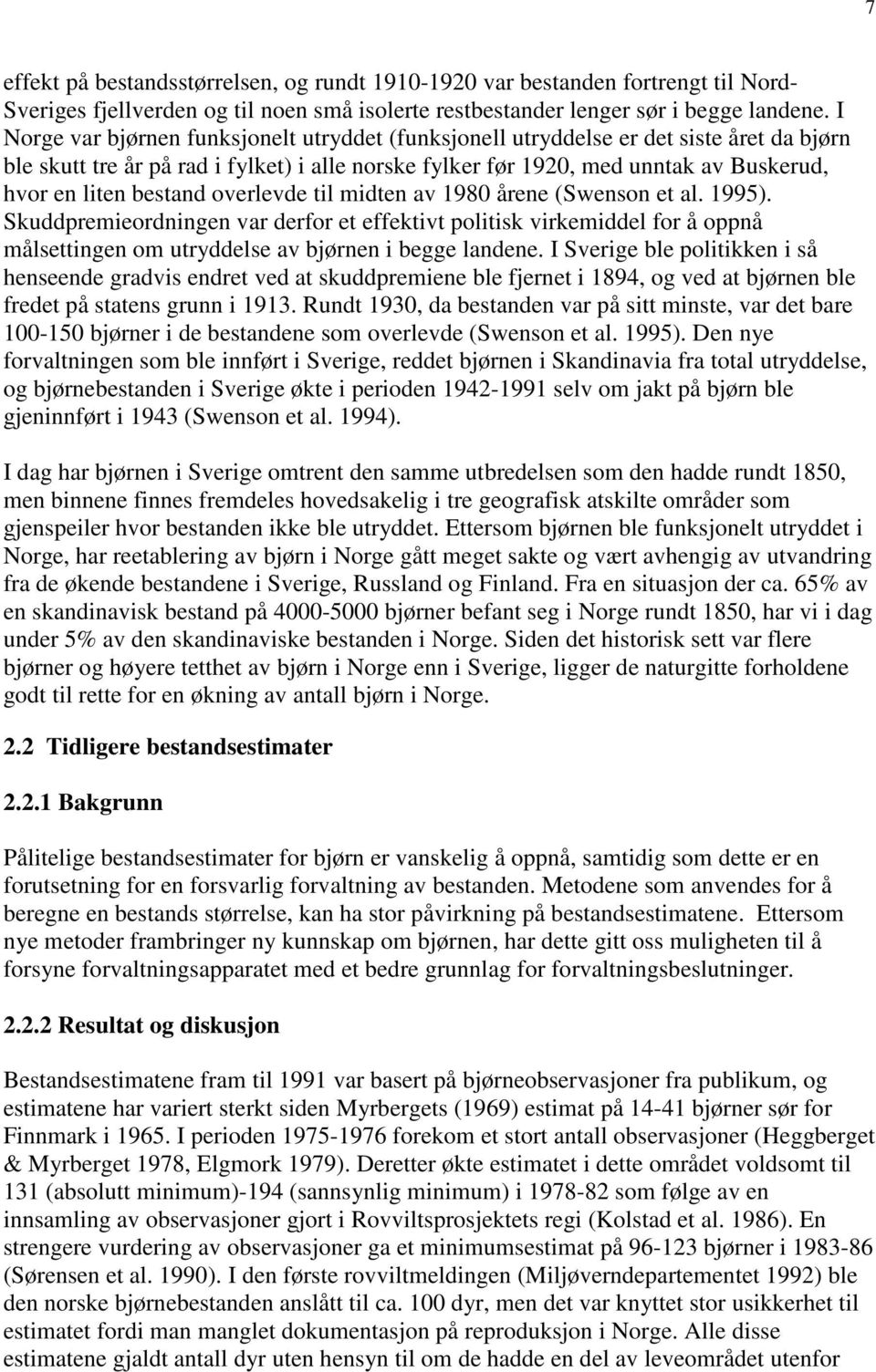 7

effekt på bestandsstørrelsen, og rundt 1910-1920 var bestanden fortrengt til Nord-Sveriges fjellverden og til noen små isolerte restbestander lenger sør i begge landene. I Norge var bjørnen funksjonelt utryddet (funksjonell utryddelse er det siste året da bjørn ble skutt tre år på rad i fylket) i alle norske fylker før 1920, med unntak av Buskerud, hvor en liten bestand overlevde til midten av 1980 årene (Swenson et al. 1995). Skuddpremieordningen var derfor et effektivt politisk virkemiddel for å oppnå målsettingen om utryddelse av bjørnen i begge landene. I Sverige ble politikken i så henseende gradvis endret ved at skuddpremiene ble fjernet i 1894, og ved at bjørnen ble fredet på statens grunn i 1913. Rundt 1930, da bestanden var på sitt minste, var det bare 100-150 bjørner i de bestandene som overlevde (Swenson et al. 1995). Den nye forvaltningen som ble innført i Sverige, reddet bjørnen i Skandinavia fra total utryddelse, og bjørnebestanden i Sverige økte i perioden 1942-1991 selv om jakt på bjørn ble gjeninnført i 1943 (Swenson et al. 1994).

I dag har bjørnen i Sverige omtrent den samme utbredelsen som den hadde rundt 1850, men binnene finnes fremdeles hovedsakelig i tre geografisk atskilte områder som gjenspeiler hvor bestanden ikke ble utryddet. Ettersom bjørnen ble funksjonelt utryddet i Norge, har reetablering av bjørn i Norge gått meget sakte og vært avhengig av utvandring fra de økende bestandene i Sverige, Russland og Finland. Fra en situasjon der ca. 65% av en skandinavisk bestand på 4000-5000 bjørner befant seg i Norge rundt 1850, har vi i dag under 5% av den skandinaviske bestanden i Norge. Siden det historisk sett var flere bjørner og høyere tetthet av bjørn i Norge enn i Sverige, ligger de naturgitte forholdene godt til rette for en økning av antall bjørn i Norge.

2.2 Tidligere bestandsestimater

2.2.1 Bakgrunn

Pålitelige bestandsestimater for bjørn er vanskelig å oppnå, samtidig som dette er en forutsetning for en forsvarlig forvaltning av bestanden. Metodene som anvendes for å beregne en bestands størrelse, kan ha stor påvirkning på bestandsestimatene. Ettersom nye metoder frambringer ny kunnskap om bjørnen, har dette gitt oss muligheten til å forsyne forvaltningsapparatet med et bedre grunnlag for forvaltningsbeslutninger.

2.2.2 Resultat og diskusjon

Bestandsestimatene fram til 1991 var basert på bjørneobservasjoner fra publikum, og estimatene har variert sterkt siden Myrbergets (1969) estimat på 14-41 bjørner sør for Finnmark i 1965. I perioden 1975-1976 forekom et stort antall observasjoner (Heggberget & Myrberget 1978, Elgmork 1979). Deretter økte estimatet i dette området voldsomt til 131 (absolutt minimum)-194 (sannsynlig minimum) i 1978-82 som følge av en innsamling av observasjoner gjort i Rovviltsprosjektets regi (Kolstad et al. 1986). En strengere vurdering av observasjoner ga et minimumsestimat på 96-123 bjørner i 1983-86 (Sørensen et al. 1990). I den første rovviltmeldingen (Miljøverndepartementet 1992) ble den norske bjørnebestanden anslått til ca. 100 dyr, men det var knyttet stor usikkerhet til estimatet fordi man manglet dokumentasjon på reproduksjon i Norge. Alle disse estimatene gjaldt antall dyr uten hensyn til om de hadde en del av leveområdet utenfor